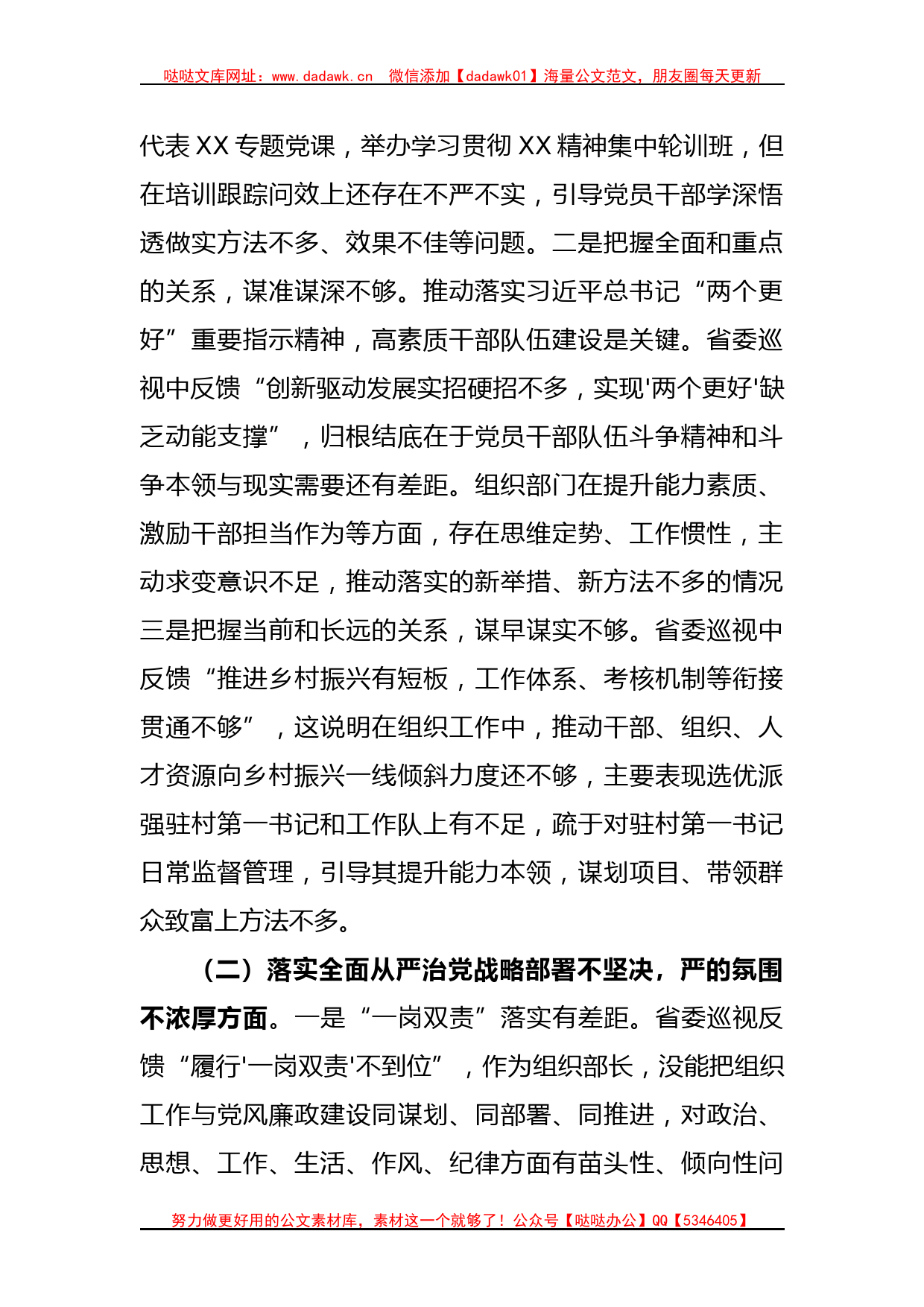 哒哒文库网址：www.dadawk.cn　微信添加【dadawk01】海量公文范文，朋友圈每天更新

代表 XX 专题党课，举办学习贯彻 XX 精神集中轮训班，但在培训跟踪问效上还存在不严不实，引导党员干部学深悟透做实方法不多、效果不佳等问题。二是把握全面和重点的关系，谋准谋深不够。推动落实习近平总书记“两个更好”重要指示精神，高素质干部队伍建设是关键。省委巡视中反馈“创新驱动发展实招硬招不多，实现'两个更好'缺乏动能支撑”，归根结底在于党员干部队伍斗争精神和斗争本领与现实需要还有差距。组织部门在提升能力素质、激励干部担当作为等方面，存在思维定势、工作惯性，主动求变意识不足，推动落实的新举措、新方法不多的情况三是把握当前和长远的关系，谋早谋实不够。省委巡视中反馈“推进乡村振兴有短板，工作体系、考核机制等衔接贯通不够”，这说明在组织工作中，推动干部、组织、人才资源向乡村振兴一线倾斜力度还不够，主要表现选优派强驻村第一书记和工作队上有不足，疏于对驻村第一书记日常监督管理，引导其提升能力本领，谋划项目、带领群众致富上方法不多。

（二）落实全面从严治党战略部署不坚决，严的氛围不浓厚方面。一是“一岗双责”落实有差距。省委巡视反馈“履行'一岗双责'不到位”，作为组织部长，没能把组织工作与党风廉政建设同谋划、同部署、同推进，对政治、思想、工作、生活、作风、纪律方面有苗头性、倾向性问

努力做更好用的公文素材库，素材这一个就够了！公众号【哒哒办公】QQ【5346405】